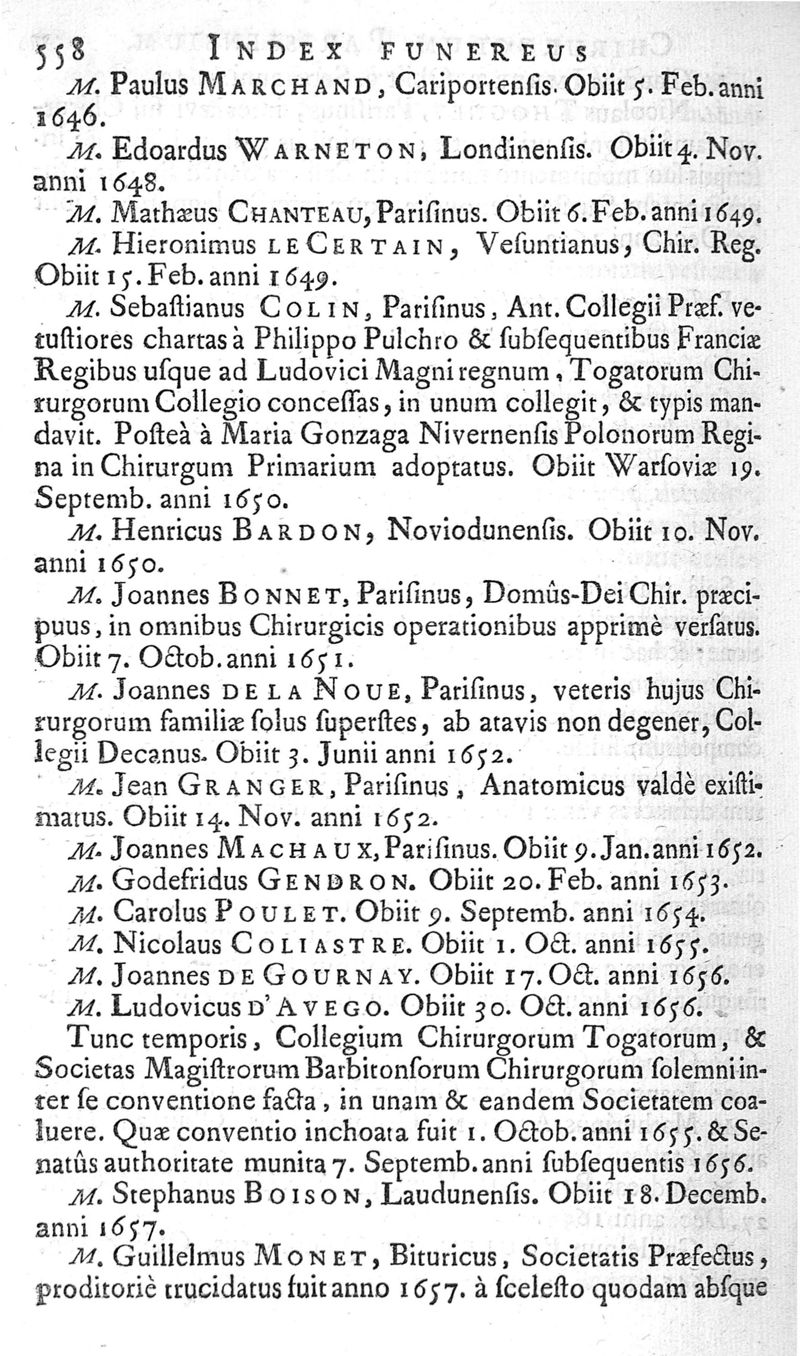 558 INDEX FUNEREUS

M. Paulus MARCHAND, Cariportensis. Obiit 5. Feb. anni 1646.

M. Edoardus WARNETON, Londinensis. Obiit 4. Nov. anni 1648.

M. Mathæus CHANTEAU, Parisinus. Obiit 6. Feb. anni 1649.

M. Hieronimus LE CERTAIN, Vesuntianus, Chir. Reg. Obiit 15. Feb. anni 1649.

M. Sebastianus COLIN, Parisinus, Ant. Collegii Præf. vetustiores chartas à Philippo Pulchro & subsequentibus Franciæ Regibus usque ad Ludovici Magni regnum, Togatorum Chirurgorum Collegio concessas, in unum collegit, & typis mandavit. Posteà à Maria Gonzaga Nivernensis Polonorum Regina in Chirurgum Primarium adoptatus. Obiit Warsoviæ 19. Septemb. anni 1650.

M. Henricus BARDON, Noviodunensis. Obiit 10. Nov. anni 1650.

M. Joannes BONNET, Parisinus, Domûs-Dei Chir. præcipuus, in omnibus Chirurgicis operationibus apprimè versatus. Obiit 7. Octob. anni 1651.

M. Joannes DE LA NOUE, Parisinus, veteris hujus Chirurgorum familiæ solus superstes, ab atavis non degener, Collegii Decanus. Obiit 3. Junii anni 1652.

M. Jean GRANGER, Parisinus, Anatomicus valdè existimatus. Obiit 14. Nov. anni 1652.

M. Joannes MACHAUX, Parisinus. Obiit 9. Jan. anni 1652.

M. Godefridus GENDRON. Obiit 20. Feb. anni 1653.

M. Carolus POULET. Obiit 9. Septemb. anni 1654.

M. Nicolaus COLIASTRE. Obiit 1. Oct. anni 1655.

M. Joannes DE GOURNAY. Obiit 17. Oct. anni 1656.

M. Ludovicus D'AVEGO. Obiit 30. Oct. anni 1656.

Tunc temporis, Collegium Chirurgorum Togatorum, & Societas Magistrorum Barbitonsorum Chirurgorum solemni inter se conventione facta, in unam & eandem Societatem coaluere. Quæ conventio inchoata fuit 1. Octob. anni 1655. & Senatûs authoritate munita 7. Septemb. anni subsequentis 1656.

M. Stephanus BOISON, Laudunensis. Obiit 18. Decemb. anni 1657.

M. Guillelmus MONET, Bituricus, Societatis Præfectus, proditoriè trucidatus fuit anno 1657. à scelesto quodam absque